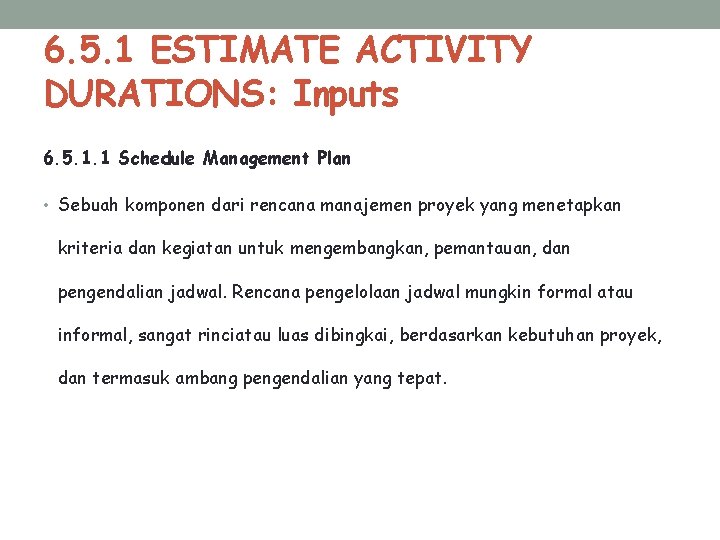 6.5.1 ESTIMATE ACTIVITY DURATIONS: Inputs

6.5.1.1 Schedule Management Plan

• Sebuah komponen dari rencana manajemen proyek yang menetapkan kriteria dan kegiatan untuk mengembangkan, pemantauan, dan pengendalian jadwal. Rencana pengelolaan jadwal mungkin formal atau informal, sangat rinciatau luas dibingkai, berdasarkan kebutuhan proyek, dan termasuk ambang pengendalian yang tepat.